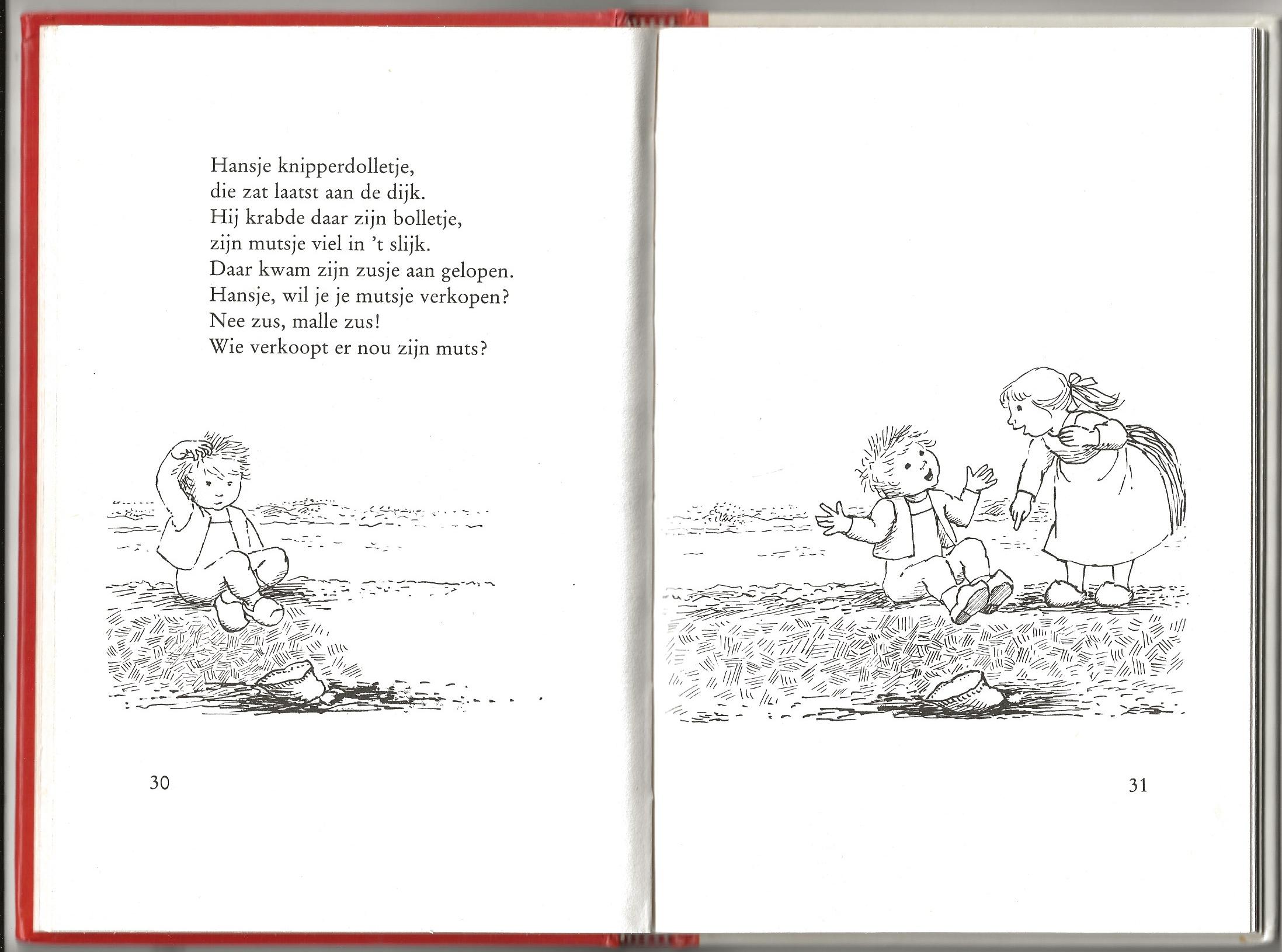 Hansje knipperdolletje,
die zat laatst aan de dijk.
Hij krabde daar zijn bolletje,
zijn mutsje viel in 't slijk.
Daar kwam zijn zusje aan gelopen.
Hansje, wil je je mutsje verkopen?
Nee zus, malle zus!
Wie verkoopt er nou zijn muts?

30

31